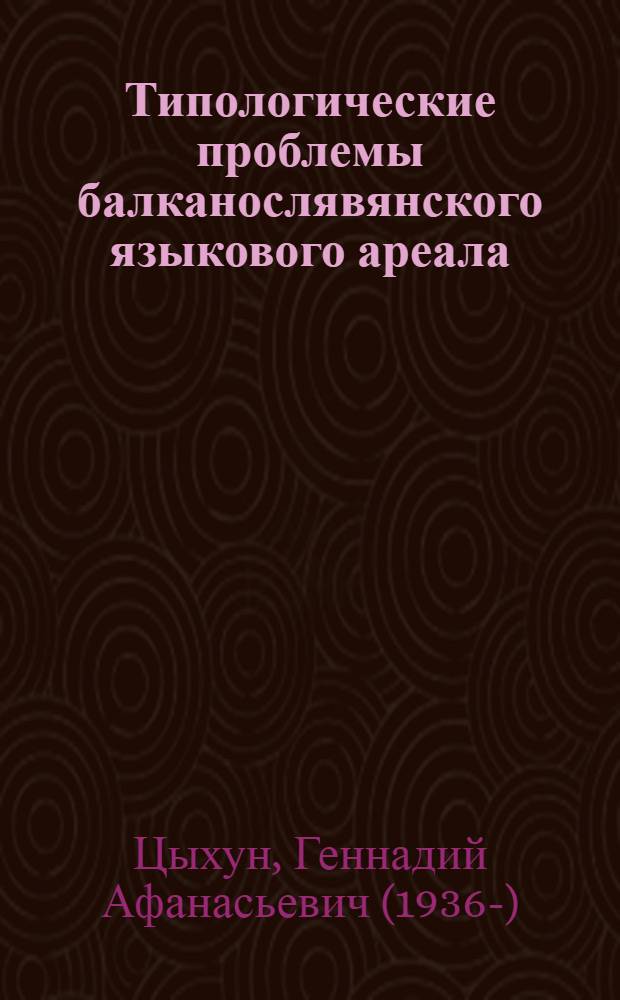 Типологические проблемы балканослявянского языкового ареала

Цыхун, Геннадий Афанасьевич (1936-)